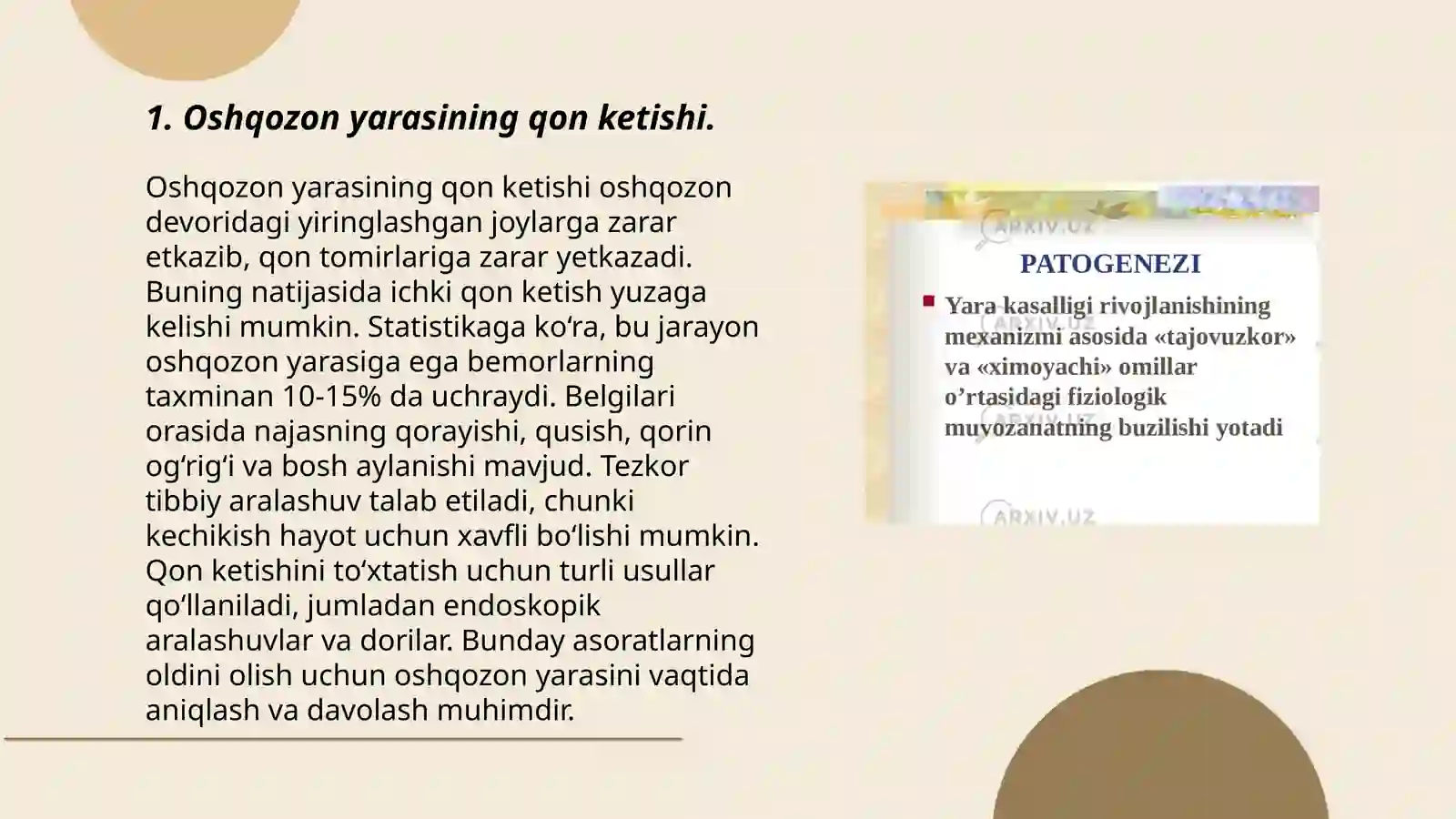 1. Oshqozon yarasining qon ketishi.

Oshqozon yarasining qon ketishi oshqozon devoridagi yiringlashgan joylarga zarar etkazib, qon tomirlariga zarar yetkazadi. Buning natijasida ichki qon ketish yuzaga kelishi mumkin. Statistikaga ko‘ra, bu jarayon oshqozon yarasiga ega bemorlarning taxminan 10-15% da uchraydi. Belgilari orasida najasning qorayishi, qusish, qorin og‘rig‘i va bosh aylanishi mavjud. Tezkor tibbiy aralashuv talab etiladi, chunki kechikish hayot uchun xavfli bo‘lishi mumkin. Qon ketishini to‘xtatish uchun turli usullar qo‘llaniladi, jumladan endoskopik aralashuvlar va dorilar. Bunday asoratlarning oldini olish uchun oshqozon yarasini vaqtida aniqlash va davolash muhimdir.

ARXIV.UZ

PATOGENEZI

Yara kasalligi rivojlanishining mexanizmi asosida «tajovuzkor» va «ximoyachi» omillar o’rtasidagi fiziologik muvozanatning buzilishi yotadi

ARXIV.UZ
ARXIV.UZ
ARXIV.UZ